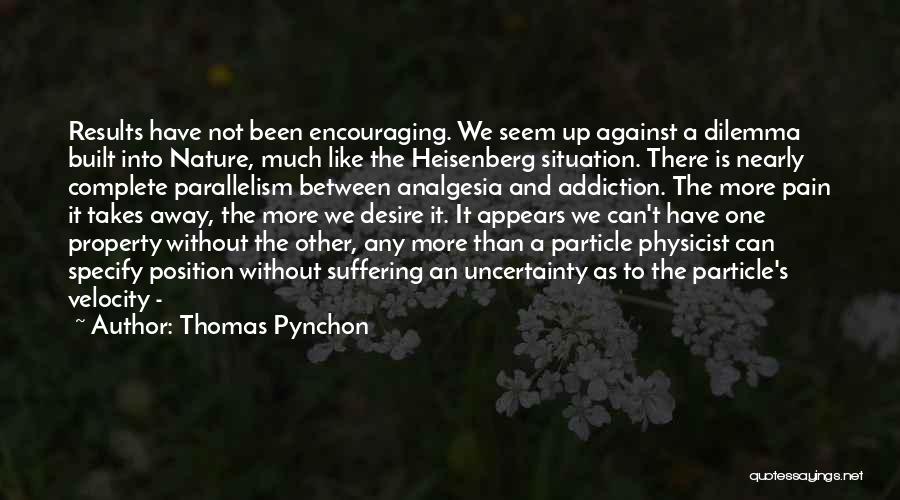 Results have not been encouraging. We seem up against a dilemma built into Nature, much like the Heisenberg situation. There is nearly complete parallelism between analgesia and addiction. The more pain it takes away, the more we desire it. It appears we can't have one property without the other, any more than a particle physicist can specify position without suffering an uncertainty as to the particle's velocity -

~ Author: Thomas Pynchon

quotessayings.net